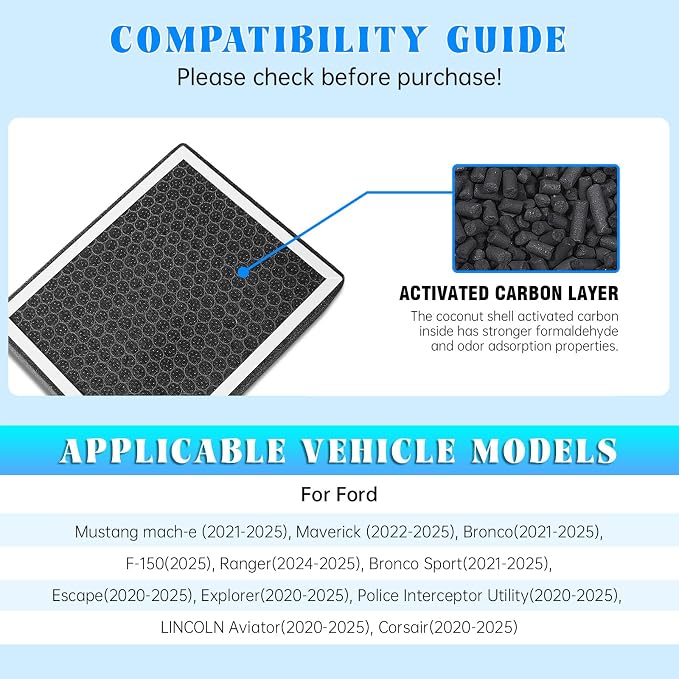 COMPATIBILITY GUIDE
Please check before purchase!

ACTIVATED CARBON LAYER

The coconut shell activated carbon inside has stronger formaldehyde and odor adsorption properties.

APPLICABLE VEHICLE MODELS

For Ford

Mustang mach-e (2021-2025), Maverick (2022-2025), Bronco(2021-2025),

F-150(2025), Ranger(2024-2025), Bronco Sport(2021-2025),

Escape(2020-2025), Explorer(2020-2025), Police Interceptor Utility(2020-2025),

LINCOLN Aviator(2020-2025), Corsair(2020-2025)